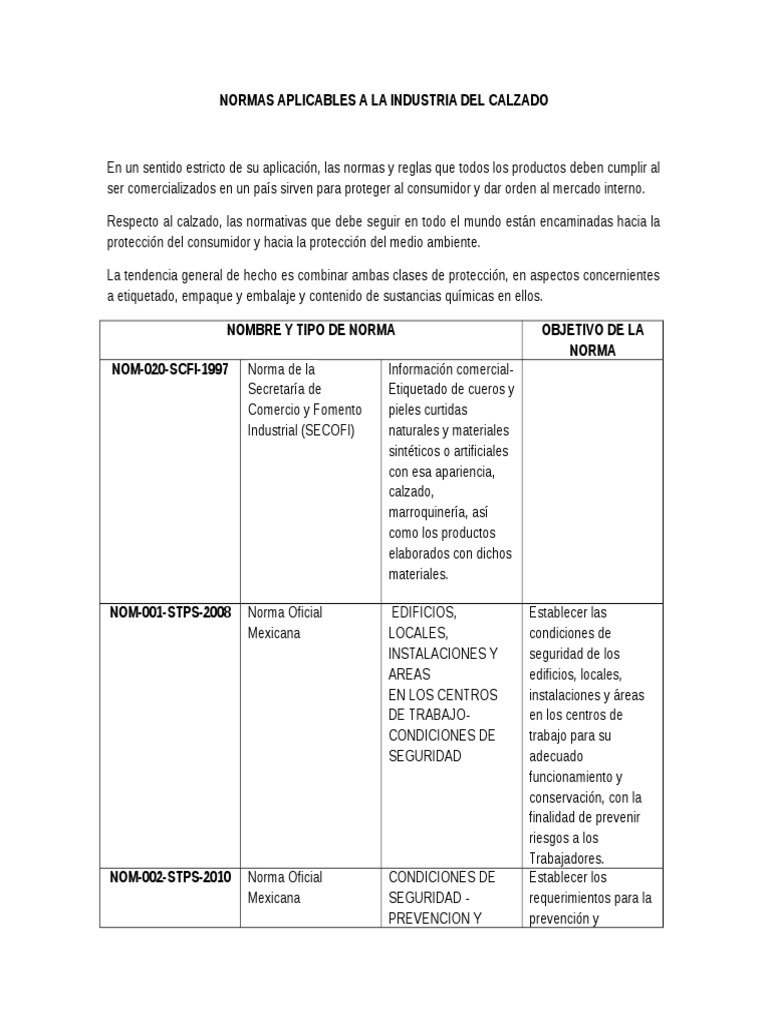 NORMAS APLICABLES A LA INDUSTRIA DEL CALZADO

En un sentido estricto de su aplicación, las normas y reglas que todos los productos deben cumplir al ser comercializados en un país sirven para proteger al consumidor y dar orden al mercado interno.

Respecto al calzado, las normativas que debe seguir en todo el mundo están encaminadas hacia la protección del consumidor y hacia la protección del medio ambiente.

La tendencia general de hecho es combinar ambas clases de protección, en aspectos concernientes a etiquetado, empaque y embalaje y contenido de sustancias químicas en ellos.

| NOMBRE Y TIPO DE NORMA | | | OBJETIVO DE LA NORMA |
|---|---|---|---|
| NOM-020-SCFI-1997 | Norma de la Secretaría de Comercio y Fomento Industrial (SECOFI) | Información comercial-Etiquetado de cueros y pieles curtidas naturales y materiales sintéticos o artificiales con esa apariencia, calzado, marroquinería, así como los productos elaborados con dichos materiales. | |
| NOM-001-STPS-2008 | Norma Oficial Mexicana | EDIFICIOS, LOCALES, INSTALACIONES Y AREAS EN LOS CENTROS DE TRABAJO-CONDICIONES DE SEGURIDAD | Establecer las condiciones de seguridad de los edificios, locales, instalaciones y áreas en los centros de trabajo para su adecuado funcionamiento y conservación, con la finalidad de prevenir riesgos a los Trabajadores. |
| NOM-002-STPS-2010 | Norma Oficial Mexicana | CONDICIONES DE SEGURIDAD - PREVENCION Y | Establecer los requerimientos para la prevención y |